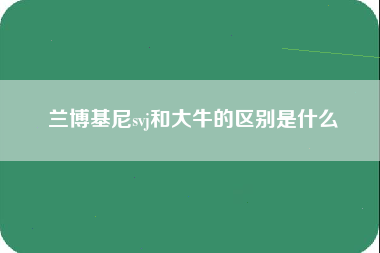 兰博基尼svj和大牛的区别是什么